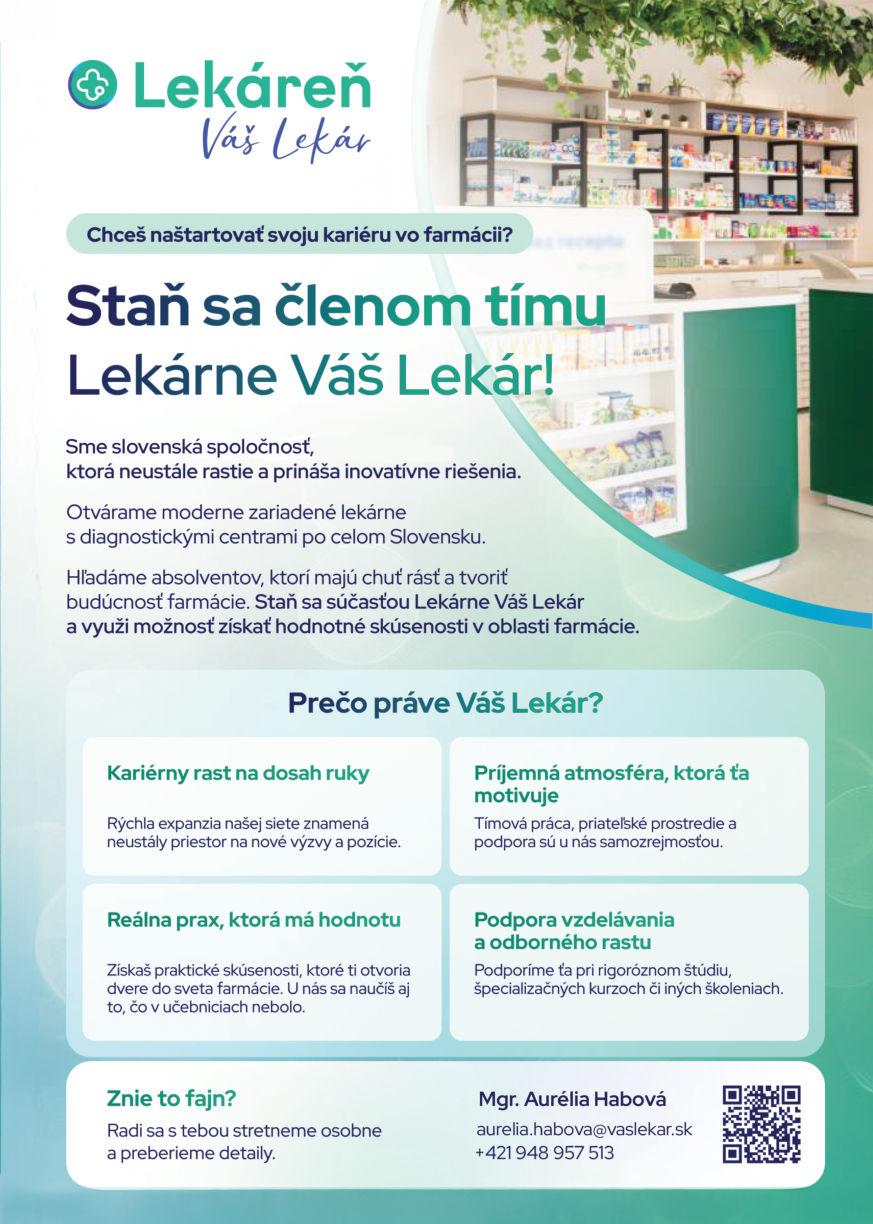 Lekáreň
Váš Lekár

Chceš naštartovať svoju kariéru vo farmácii?

Staň sa členom tímu Lekárne Váš Lekár!

Sme slovenská spoločnosť, ktorá neustále rastie a prináša inovatívne riešenia.

Otvárame moderne zariadené lekárne s diagnostickými centrami po celom Slovensku.

Hľadáme absolventov, ktorí majú chuť rásť a tvoriť budúcnosť farmácie. Staň sa súčasťou Lekárne Váš Lekár a využi možnosť získať hodnotné skúsenosti v oblasti farmácie.

Prečo práve Váš Lekár?

Kariérny rast na dosah ruky

Rýchla expanzia našej siete znamená neustály priestor na nové výzvy a pozície.

Príjemná atmosféra, ktorá ťa motivuje

Tímová práca, priateľské prostredie a podpora sú u nás samozrejmosťou.

Reálna prax, ktorá má hodnotu

Získaš praktické skúsenosti, ktoré ti otvoria dvere do sveta farmácie. U nás sa naučíš aj to, čo v učebniciach nebolo.

Podpora vzdelávania a odborného rastu

Podporíme ťa pri rigoróznom štúdiu, špecializačných kurzoch či iných školeniach.

Znie to fajn?

Radi sa s tebou stretneme osobne a preberieme detaily.

Mgr. Aurélia Habová

aurelia.habova@vaslekar.sk
+421 948 957 513